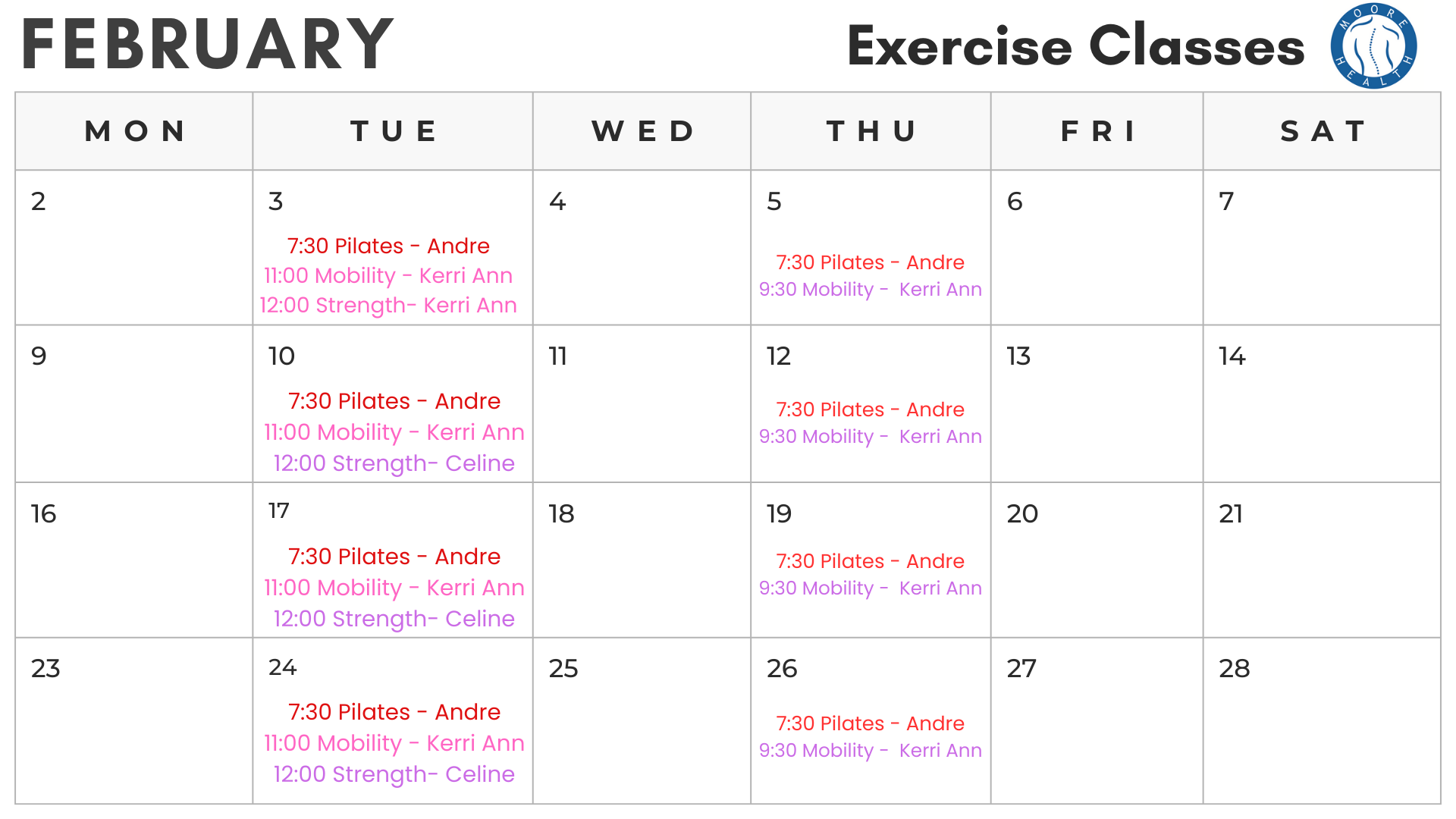 FEBRUARY

Exercise Classes

MOORE HEALTH

| MON | TUE | WED | THU | FRI | SAT |
|---|---|---|---|---|---|
| 2 | 3 7:30 Pilates - Andre 11:00 Mobility - Kerri Ann 12:00 Strength- Kerri Ann | 4 | 5 7:30 Pilates - Andre 9:30 Mobility - Kerri Ann | 6 | 7 |
| 9 | 10 7:30 Pilates - Andre 11:00 Mobility - Kerri Ann 12:00 Strength- Celine | 11 | 12 7:30 Pilates - Andre 9:30 Mobility - Kerri Ann | 13 | 14 |
| 16 | 17 7:30 Pilates - Andre 11:00 Mobility - Kerri Ann 12:00 Strength- Celine | 18 | 19 7:30 Pilates - Andre 9:30 Mobility - Kerri Ann | 20 | 21 |
| 23 | 24 7:30 Pilates - Andre 11:00 Mobility - Kerri Ann 12:00 Strength- Celine | 25 | 26 7:30 Pilates - Andre 9:30 Mobility - Kerri Ann | 27 | 28 |